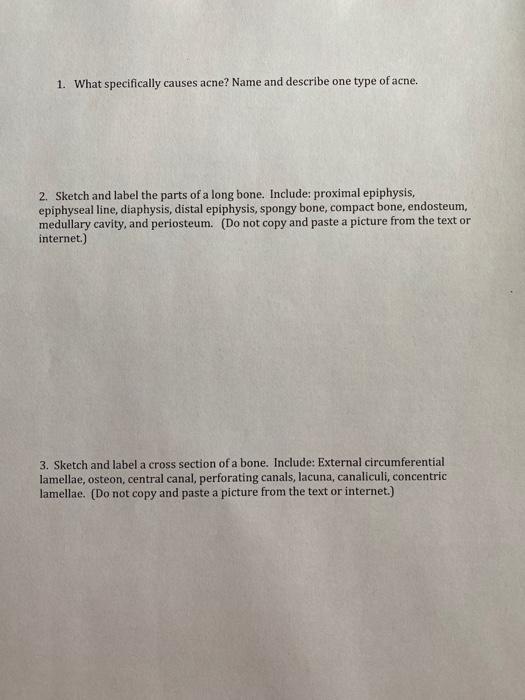 1. What specifically causes acne? Name and describe one type of acne.

2. Sketch and label the parts of a long bone. Include: proximal epiphysis, epiphyseal line, diaphysis, distal epiphysis, spongy bone, compact bone, endosteum, medullary cavity, and periosteum. (Do not copy and paste a picture from the text or internet.)

3. Sketch and label a cross section of a bone. Include: External circumferential lamellae, osteon, central canal, perforating canals, lacuna, canaliculi, concentric lamellae. (Do not copy and paste a picture from the text or internet.)